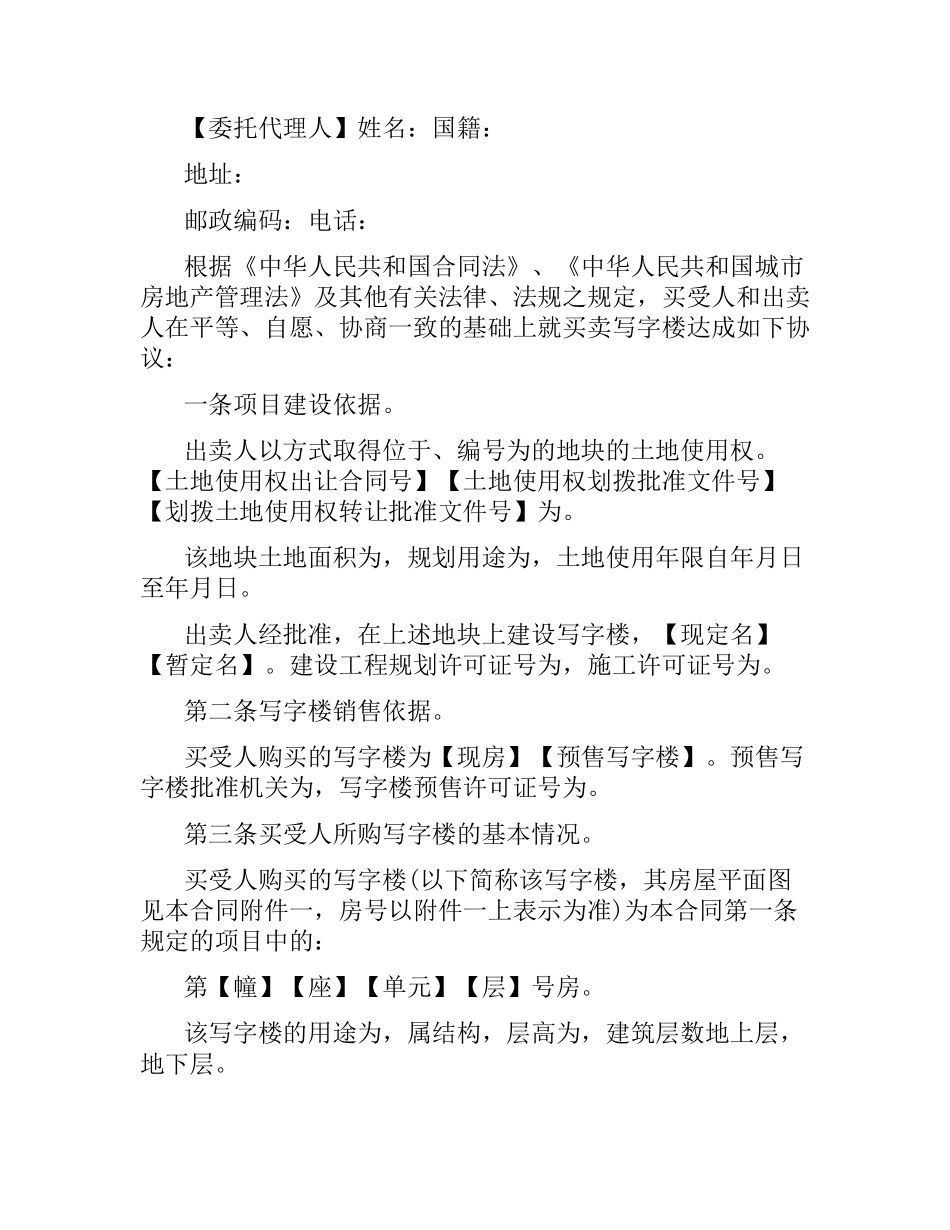 【委托代理人】姓名：国籍：

地址：

邮政编码：电话：

根据《中华人民共和国合同法》、《中华人民共和国城市房地产管理法》及其他有关法律、法规之规定，买受人和出卖人在平等、自愿、协商一致的基础上就买卖写字楼达成如下协议：

一条项目建设依据。

出卖人以方式取得位于、编号为的地块的土地使用权。【土地使用权出让合同号】【土地使用权划拨批准文件号】【划拨土地使用权转让批准文件号】为。

该地块土地面积为，规划用途为，土地使用年限自年月日至年月日。

出卖人经批准，在上述地块上建设写字楼，【现定名】【暂定名】。建设工程规划许可证号为，施工许可证号为。

第二条写字楼销售依据。

买受人购买的写字楼为【现房】【预售写字楼】。预售写字楼批准机关为，写字楼预售许可证号为。

第三条买受人所购写字楼的基本情况。

买受人购买的写字楼(以下简称该写字楼，其房屋平面图见本合同附件一，房号以附件一上表示为准)为本合同第一条规定的项目中的：

第【幢】【座】【单元】【层】号房。

该写字楼的用途为，属结构，层高为，建筑层数地上层，地下层。